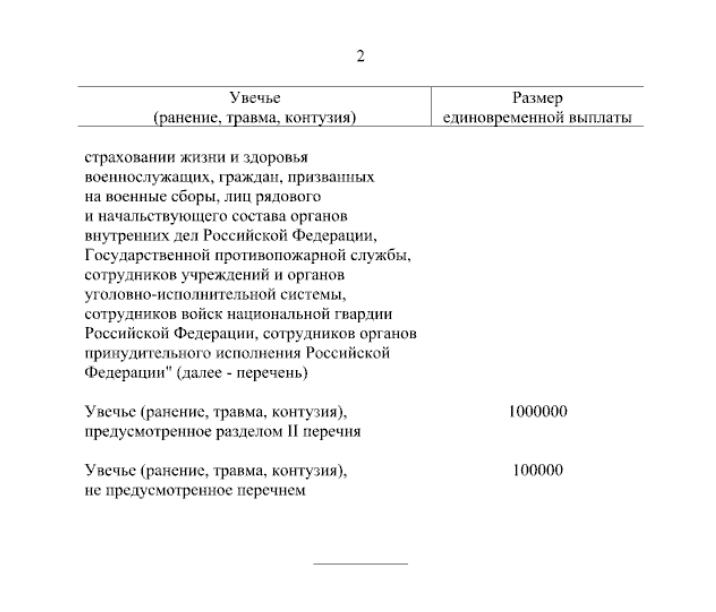 2

| Увечье (ранение, травма, контузия) | Размер единовременной выплаты |
|---|---|
| страховании жизни и здоровья военнослужащих, граждан, призванных на военные сборы, лиц рядового и начальствующего состава органов внутренних дел Российской Федерации, Государственной противопожарной службы, сотрудников учреждений и органов уголовно-исполнительной системы, сотрудников войск национальной гвардии Российской Федерации, сотрудников органов принудительного исполнения Российской Федерации" (далее - перечень) | |
| Увечье (ранение, травма, контузия), предусмотренное разделом II перечня | 1000000 |
| Увечье (ранение, травма, контузия), не предусмотренное перечнем | 100000 |